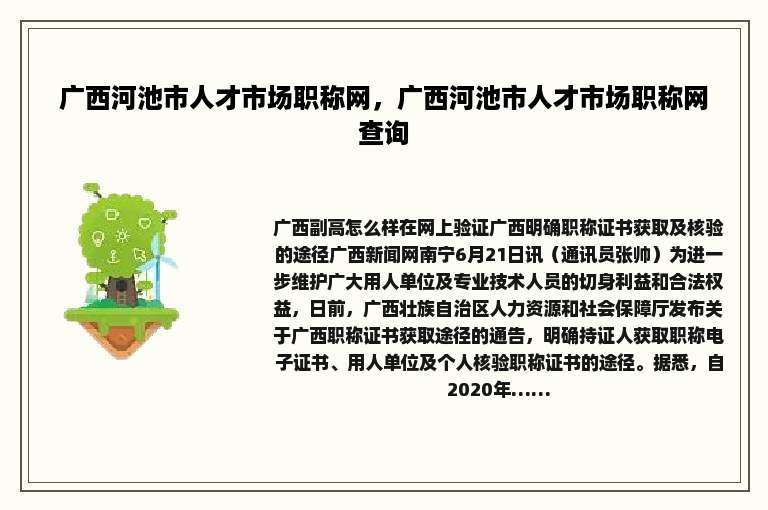 广西河池市人才市场职称网，广西河池市人才市场职称网查询

广西副高怎么样在网上验证广西明确职称证书获取及核验的途径广西新闻网南宁6月21日讯（通讯员张帅）为进一步维护广大用人单位及专业技术人员的切身利益和合法权益，日前，广西壮族自治区人力资源和社会保障厅发布关于广西职称证书获取途径的通告，明确持证人获取职称电子证书、用人单位及个人核验职称证书的途径。据悉，自2020年......